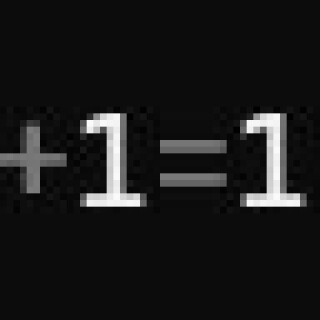 $+1=1$